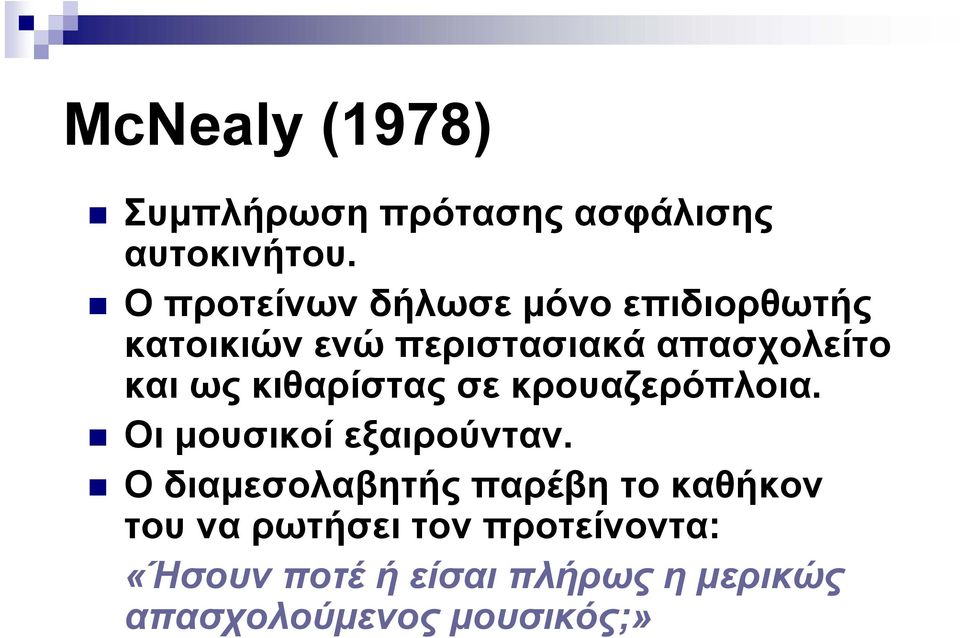 McNealy (1978)

Συμπλήρωση πρότασης ασφάλισης αυτοκινήτου.

Ο προτείνων δήλωσε μόνο επιδιορθωτής κατοικιών ενώ περιστασιακά απασχολείτο και ως κιθαρίστας σε κρουαζερόπλοια.

Οι μουσικοί εξαιρούνταν.

Ο διαμεσολαβητής παρέβη το καθήκον του να ρωτήσει τον προτείνοντα:

«Ήσουν ποτέ ή είσαι πλήρως η μερικώς απασχολούμενος μουσικός;»